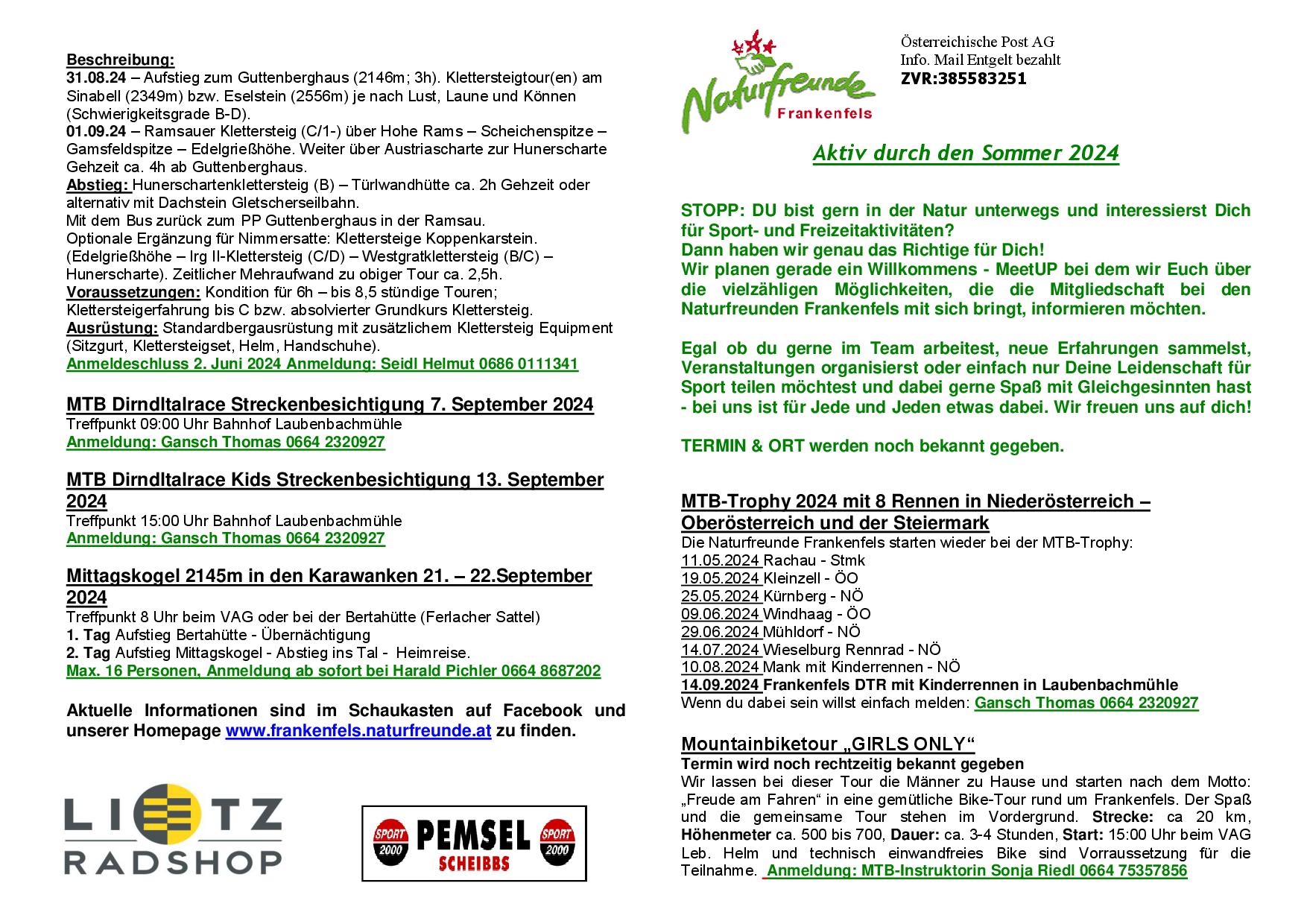 Beschreibung:
31.08.24 – Aufstieg zum Guttenberghaus (2146m; 3h). Klettersteigtour(en) am Sinabell (2349m) bzw. Eselstein (2556m) je nach Lust, Laune und Können (Schwierigkeitsgrade B-D).
01.09.24 – Ramsauer Klettersteig (C/1-) über Hohe Rams – Scheichenspitze – Gamsfeldspitze – Edelgrießhöhe. Weiter über Austriascharte zur Hunerscharte Gehzeit ca. 4h ab Guttenberghaus.
Abstieg: Hunerschartenklettersteig (B) – Türlwandhütte ca. 2h Gehzeit oder alternativ mit Dachstein Gletscherseilbahn.
Mit dem Bus zurück zum PP Guttenberghaus in der Ramsau.
Optionale Ergänzung für Nimmersatte: Klettersteige Koppenkarstein. (Edelgrießhöhe – Irg II-Klettersteig (C/D) – Westgratklettersteig (B/C) – Hunerscharte). Zeitlicher Mehraufwand zu obiger Tour ca. 2,5h.
Voraussetzungen: Kondition für 6h – bis 8,5 stündige Touren; Klettersteigerfahrung bis C bzw. absolvierter Grundkurs Klettersteig.
Ausrüstung: Standardbergausrüstung mit zusätzlichem Klettersteig Equipment (Sitzgurt, Klettersteigset, Helm, Handschuhe).
Anmeldeschluss 2. Juni 2024 Anmeldung: Seidl Helmut 0686 0111341

MTB Dirndltalrace Streckenbesichtigung 7. September 2024
Treffpunkt 09:00 Uhr Bahnhof Laubenbachmühle
Anmeldung: Gansch Thomas 0664 2320927

MTB Dirndltalrace Kids Streckenbesichtigung 13. September 2024
Treffpunkt 15:00 Uhr Bahnhof Laubenbachmühle
Anmeldung: Gansch Thomas 0664 2320927

Mittagskogel 2145m in den Karawanken 21. – 22.September 2024
Treffpunkt 8 Uhr beim VAG oder bei der Bertahütte (Ferlacher Sattel)
1. Tag Aufstieg Bertahütte - Übernächtigung
2. Tag Aufstieg Mittagskogel - Abstieg ins Tal - Heimreise.
Max. 16 Personen, Anmeldung ab sofort bei Harald Pichler 0664 8687202

Aktuelle Informationen sind im Schaukasten auf Facebook und unserer Homepage www.frankenfels.naturfreunde.at zu finden.

LIETZ RADSHOP

SPORT 2000 PEMSEL SCHEIBBS SPORT 2000

Naturfreunde Frankenfels

Österreichische Post AG
Info. Mail Entgelt bezahlt
ZVR:385583251

Aktiv durch den Sommer 2024

STOPP: DU bist gern in der Natur unterwegs und interessierst Dich für Sport- und Freizeitaktivitäten?
Dann haben wir genau das Richtige für Dich!
Wir planen gerade ein Willkommens - MeetUP bei dem wir Euch über die vielzähligen Möglichkeiten, die die Mitgliedschaft bei den Naturfreunden Frankenfels mit sich bringt, informieren möchten.

Egal ob du gerne im Team arbeitest, neue Erfahrungen sammelst, Veranstaltungen organisierst oder einfach nur Deine Leidenschaft für Sport teilen möchtest und dabei gerne Spaß mit Gleichgesinnten hast - bei uns ist für Jede und Jeden etwas dabei. Wir freuen uns auf dich!

TERMIN & ORT werden noch bekannt gegeben.

MTB-Trophy 2024 mit 8 Rennen in Niederösterreich – Oberösterreich und der Steiermark
Die Naturfreunde Frankenfels starten wieder bei der MTB-Trophy:
11.05.2024 Rachau - Stmk
19.05.2024 Kleinzell - ÖO
25.05.2024 Kürnberg - NÖ
09.06.2024 Windhaag - ÖO
29.06.2024 Mühldorf - NÖ
14.07.2024 Wieselburg Rennrad - NÖ
10.08.2024 Mank mit Kinderrennen - NÖ
14.09.2024 Frankenfels DTR mit Kinderrennen in Laubenbachmühle
Wenn du dabei sein willst einfach melden: Gansch Thomas 0664 2320927

Mountainbiketour „GIRLS ONLY“
Termin wird noch rechtzeitig bekannt gegeben
Wir lassen bei dieser Tour die Männer zu Hause und starten nach dem Motto: „Freude am Fahren“ in eine gemütliche Bike-Tour rund um Frankenfels. Der Spaß und die gemeinsame Tour stehen im Vordergrund. Strecke: ca 20 km, Höhenmeter ca. 500 bis 700, Dauer: ca. 3-4 Stunden, Start: 15:00 Uhr beim VAG Leb. Helm und technisch einwandfreies Bike sind Vorraussetzung für die Teilnahme. Anmeldung: MTB-Instruktorin Sonja Riedl 0664 75357856